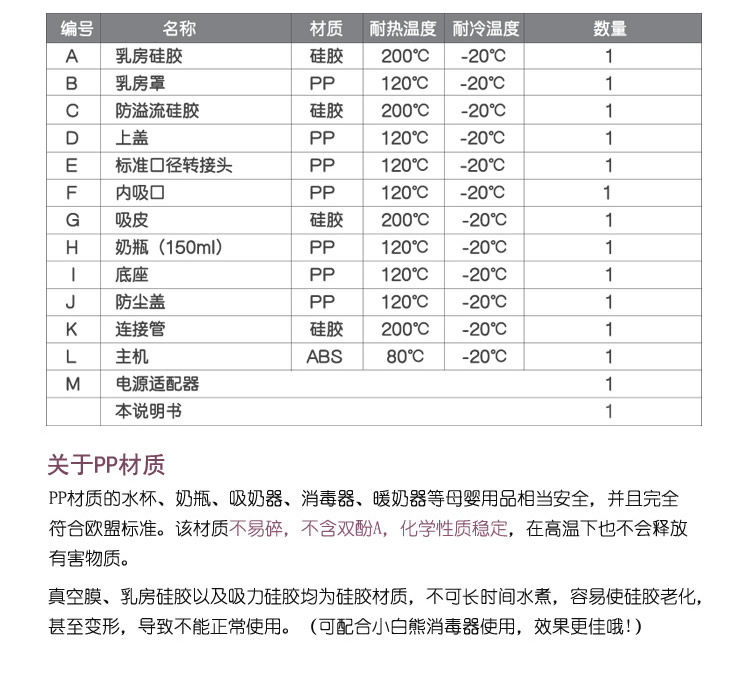 | 编号 | 名称 | 材质 | 耐热温度 | 耐冷温度 | 数量 |
|---|---|---|---|---|---|
| A | 乳房硅胶 | 硅胶 | 200℃ | -20℃ | 1 |
| B | 乳房罩 | PP | 120℃ | -20℃ | 1 |
| C | 防溢流硅胶 | 硅胶 | 200℃ | -20℃ | 1 |
| D | 上盖 | PP | 120℃ | -20℃ | 1 |
| E | 标准口径转接头 | PP | 120℃ | -20℃ | 1 |
| F | 内吸口 | PP | 120℃ | -20℃ | 1 |
| G | 吸皮 | 硅胶 | 200℃ | -20℃ | 1 |
| H | 奶瓶（150ml） | PP | 120℃ | -20℃ | 1 |
| I | 底座 | PP | 120℃ | -20℃ | 1 |
| J | 防尘盖 | PP | 120℃ | -20℃ | 1 |
| K | 连接管 | 硅胶 | 200℃ | -20℃ | 1 |
| L | 主机 | ABS | 80℃ | -20℃ | 1 |
| M | 电源适配器 | | | | 1 |
| | 本说明书 | | | | 1 |

关于PP材质

PP材质的水杯、奶瓶、吸奶器、消毒器、暖奶器等母婴用品相当安全，并且完全符合欧盟标准。该材质不易碎，不含双酚A，化学性质稳定，在高温下也不会释放有害物质。

真空膜、乳房硅胶以及吸力硅胶均为硅胶材质，不可长时间水煮，容易使硅胶老化，甚至变形，导致不能正常使用。（可配合小白熊消毒器使用，效果更佳哦！）